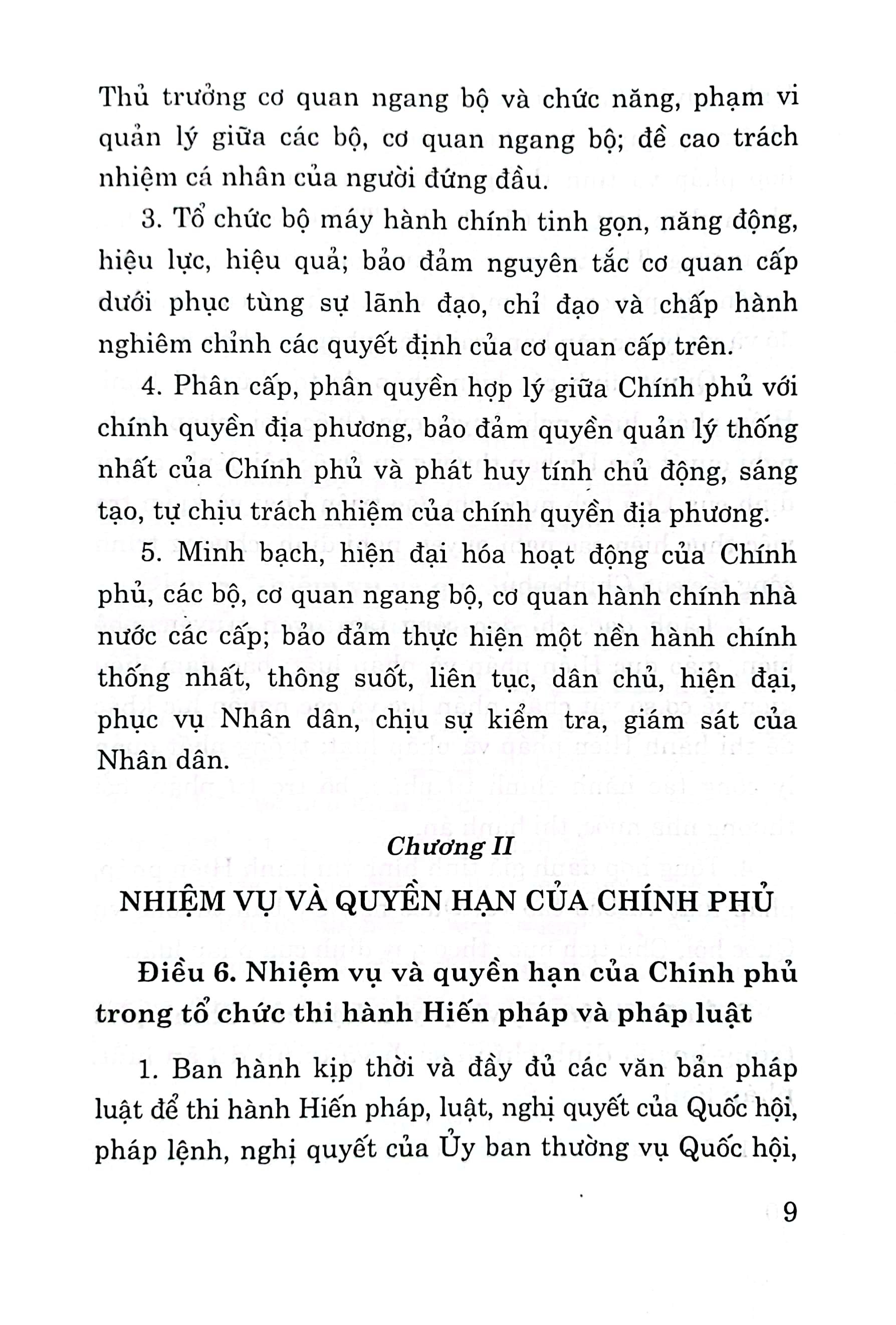 Thủ trưởng cơ quan ngang bộ và chức năng, phạm vi quản lý giữa các bộ, cơ quan ngang bộ; đề cao trách nhiệm cá nhân của người đứng đầu.

3. Tổ chức bộ máy hành chính tinh gọn, năng động, hiệu lực, hiệu quả; bảo đảm nguyên tắc cơ quan cấp dưới phục tùng sự lãnh đạo, chỉ đạo và chấp hành nghiêm chỉnh các quyết định của cơ quan cấp trên.

4. Phân cấp, phân quyền hợp lý giữa Chính phủ với chính quyền địa phương, bảo đảm quyền quản lý thống nhất của Chính phủ và phát huy tính chủ động, sáng tạo, tự chịu trách nhiệm của chính quyền địa phương.

5. Minh bạch, hiện đại hóa hoạt động của Chính phủ, các bộ, cơ quan ngang bộ, cơ quan hành chính nhà nước các cấp; bảo đảm thực hiện một nền hành chính thống nhất, thông suốt, liên tục, dân chủ, hiện đại, phục vụ Nhân dân, chịu sự kiểm tra, giám sát của Nhân dân.

Chương II

NHIỆM VỤ VÀ QUYỀN HẠN CỦA CHÍNH PHỦ

Điều 6. Nhiệm vụ và quyền hạn của Chính phủ trong tổ chức thi hành Hiến pháp và pháp luật

1. Ban hành kịp thời và đầy đủ các văn bản pháp luật để thi hành Hiến pháp, luật, nghị quyết của Quốc hội, pháp lệnh, nghị quyết của Ủy ban thường vụ Quốc hội,

9